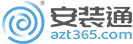 ®
安装通
azt365.com